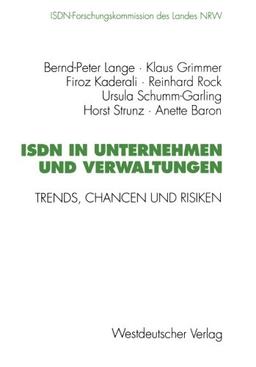 ISDN-Forschungskommission des Landes NRW

Bernd-Peter Lange · Klaus Grimmer
Firoz Kaderali · Reinhard Rock
Ursula Schumm-Garling
Horst Strunz · Anette Baron

ISDN IN UNTERNEHMEN UND VERWALTUNGEN

TRENDS, CHANCEN UND RISIKEN

Westdeutscher Verlag